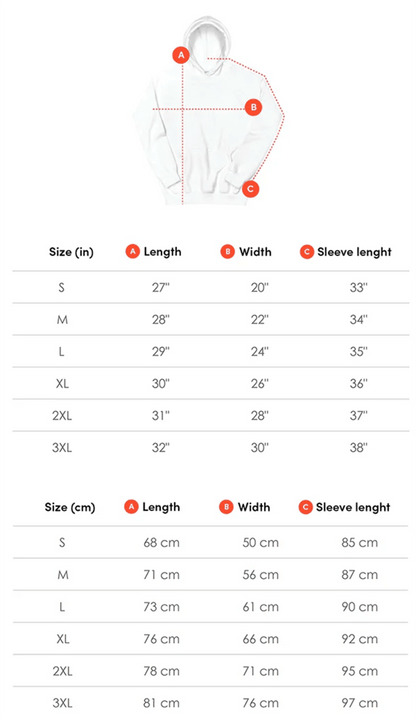 A
B
C

| Size (in) | A Length | B Width | C Sleeve lenght |
|---|---|---|---|
| S | 27" | 20" | 33" |
| M | 28" | 22" | 34" |
| L | 29" | 24" | 35" |
| XL | 30" | 26" | 36" |
| 2XL | 31" | 28" | 37" |
| 3XL | 32" | 30" | 38" |

| Size (cm) | A Length | B Width | C Sleeve lenght |
|---|---|---|---|
| S | 68 cm | 50 cm | 85 cm |
| M | 71 cm | 56 cm | 87 cm |
| L | 73 cm | 61 cm | 90 cm |
| XL | 76 cm | 66 cm | 92 cm |
| 2XL | 78 cm | 71 cm | 95 cm |
| 3XL | 81 cm | 76 cm | 97 cm |